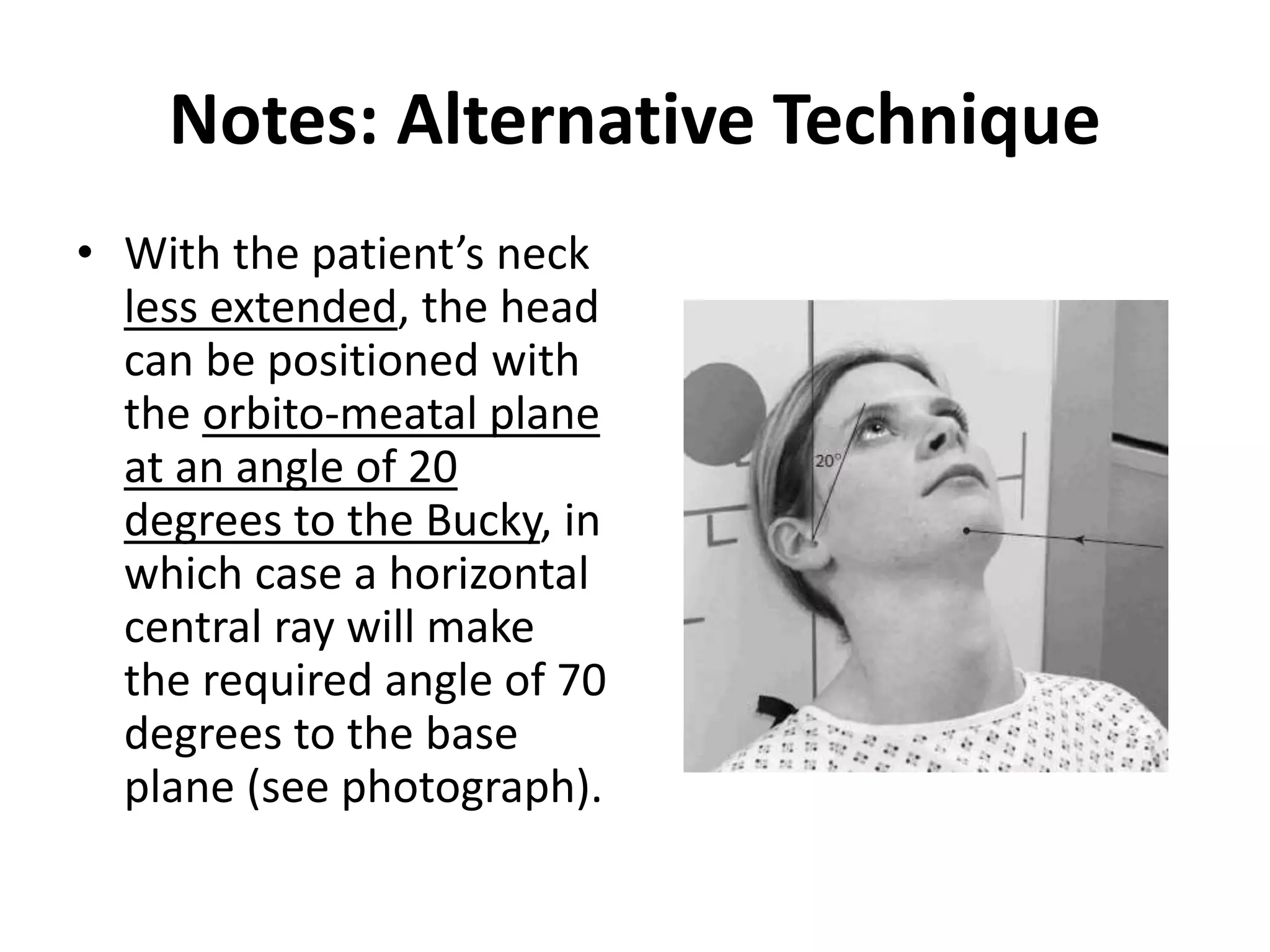 Notes: Alternative Technique

• With the patient's neck less extended, the head can be positioned with the orbito-meatal plane at an angle of 20 degrees to the Bucky, in which case a horizontal central ray will make the required angle of 70 degrees to the base plane (see photograph).

20°